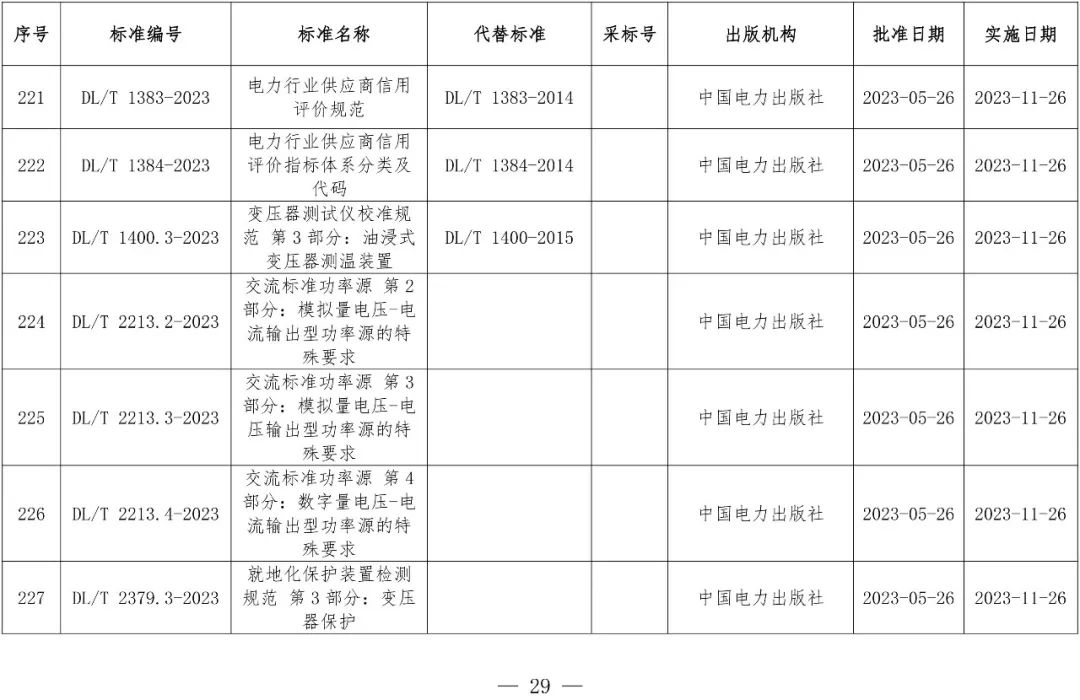 | 序号 | 标准编号 | 标准名称 | 代替标准 | 采标号 | 出版机构 | 批准日期 | 实施日期 |
|---|---|---|---|---|---|---|---|
| 221 | DL/T 1383-2023 | 电力行业供应商信用评价规范 | DL/T 1383-2014 | | 中国电力出版社 | 2023-05-26 | 2023-11-26 |
| 222 | DL/T 1384-2023 | 电力行业供应商信用评价指标体系分类及代码 | DL/T 1384-2014 | | 中国电力出版社 | 2023-05-26 | 2023-11-26 |
| 223 | DL/T 1400.3-2023 | 变压器测试仪校准规范 第3部分：油浸式变压器测温装置 | DL/T 1400-2015 | | 中国电力出版社 | 2023-05-26 | 2023-11-26 |
| 224 | DL/T 2213.2-2023 | 交流标准功率源 第2部分：模拟量电压-电流输出型功率源的特殊要求 | | | 中国电力出版社 | 2023-05-26 | 2023-11-26 |
| 225 | DL/T 2213.3-2023 | 交流标准功率源 第3部分：模拟量电压-电压输出型功率源的特殊要求 | | | 中国电力出版社 | 2023-05-26 | 2023-11-26 |
| 226 | DL/T 2213.4-2023 | 交流标准功率源 第4部分：数字量电压-电流输出型功率源的特殊要求 | | | 中国电力出版社 | 2023-05-26 | 2023-11-26 |
| 227 | DL/T 2379.3-2023 | 就地化保护装置检测规范 第3部分：变压器保护 | | | 中国电力出版社 | 2023-05-26 | 2023-11-26 |

— 29 —